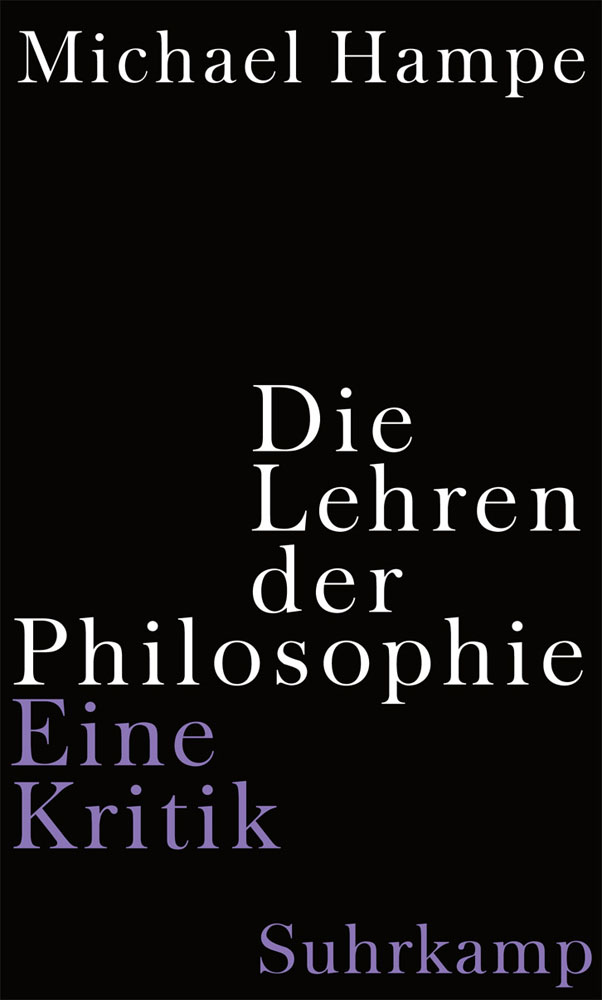 Michael Hampe

Die Lehren der Philosophie
Eine Kritik

Suhrkamp